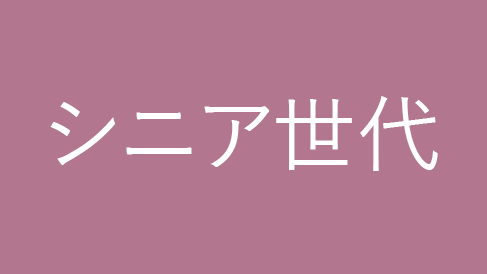 シニア世代